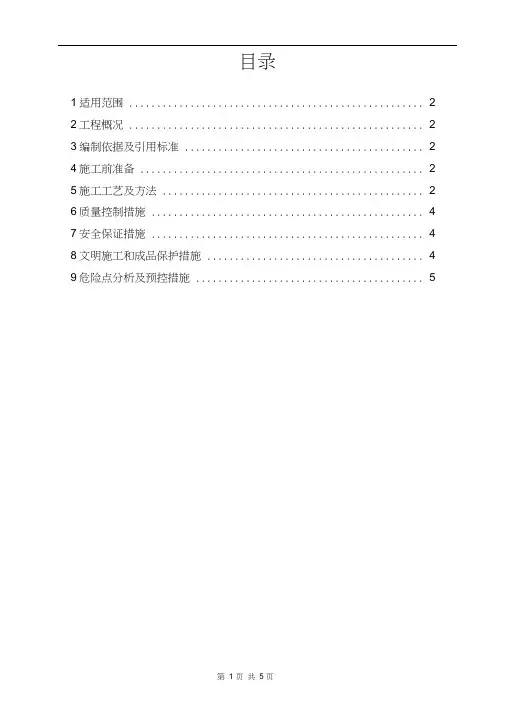 目录

1适用范围 2

2工程概况 2

3编制依据及引用标准 2

4施工前准备 2

5施工工艺及方法 2

6质量控制措施 4

7安全保证措施 4

8文明施工和成品保护措施 4

9危险点分析及预控措施 5

第1页 共5页